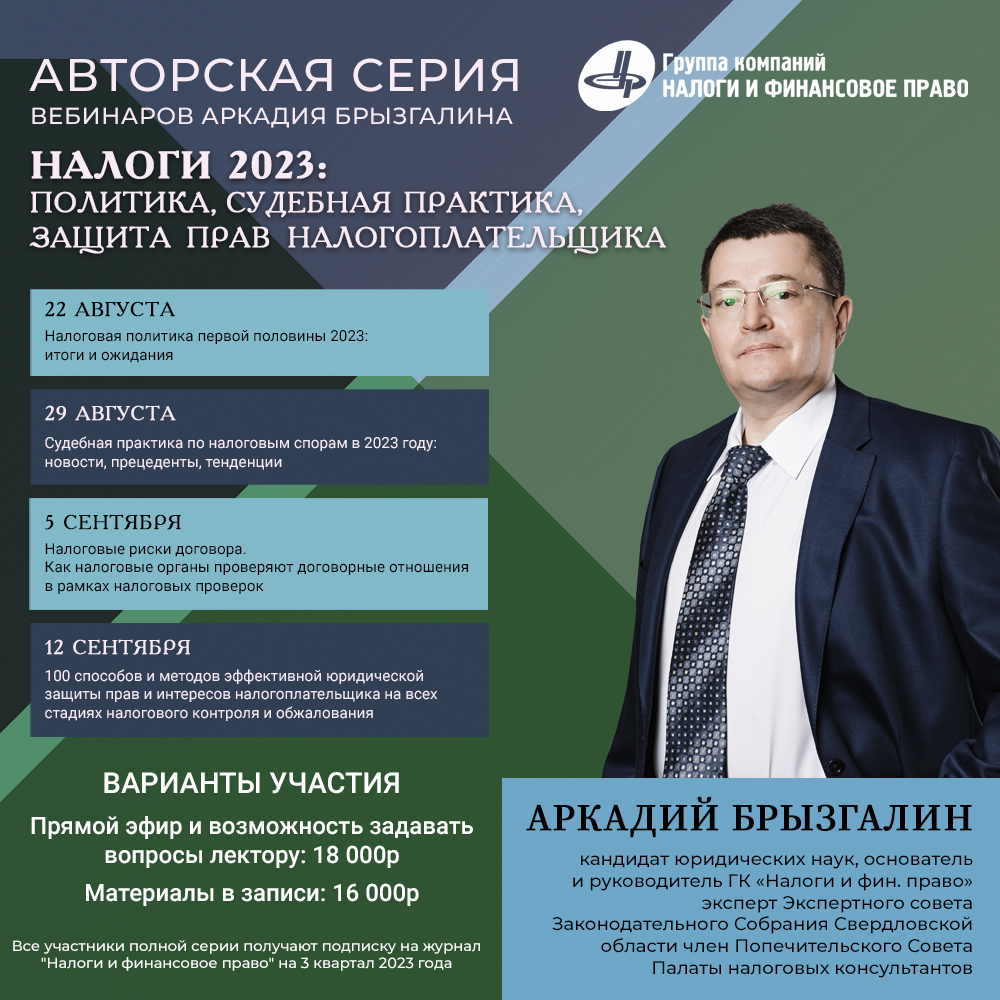 АВТОРСКАЯ СЕРИЯ
ВЕБИНАРОВ АРКАДИЯ БРЫЗГАЛИНА

Группа компаний
НАЛОГИ И ФИНАНСОВОЕ ПРАВО

НАЛОГИ 2023:
ПОЛИТИКА, СУДЕБНАЯ ПРАКТИКА, ЗАЩИТА ПРАВ НАЛОГОПЛАТЕЛЬЩИКА

22 АВГУСТА
Налоговая политика первой половины 2023: итоги и ожидания

29 АВГУСТА
Судебная практика по налоговым спорам в 2023 году: новости, прецеденты, тенденции

5 СЕНТЯБРЯ
Налоговые риски договора.
Как налоговые органы проверяют договорные отношения в рамках налоговых проверок

12 СЕНТЯБРЯ
100 способов и методов эффективной юридической защиты прав и интересов налогоплательщика на всех стадиях налогового контроля и обжалования

ВАРИАНТЫ УЧАСТИЯ

Прямой эфир и возможность задавать вопросы лектору: 18 000р

Материалы в записи: 16 000р

Все участники полной серии получают подписку на журнал "Налоги и финансовое право" на 3 квартал 2023 года

АРКАДИЙ БРЫЗГАЛИН

кандидат юридических наук, основатель и руководитель ГК «Налоги и фин. право» эксперт Экспертного совета Законодательного Собрания Свердловской области член Попечительского Совета Палаты налоговых консультантов